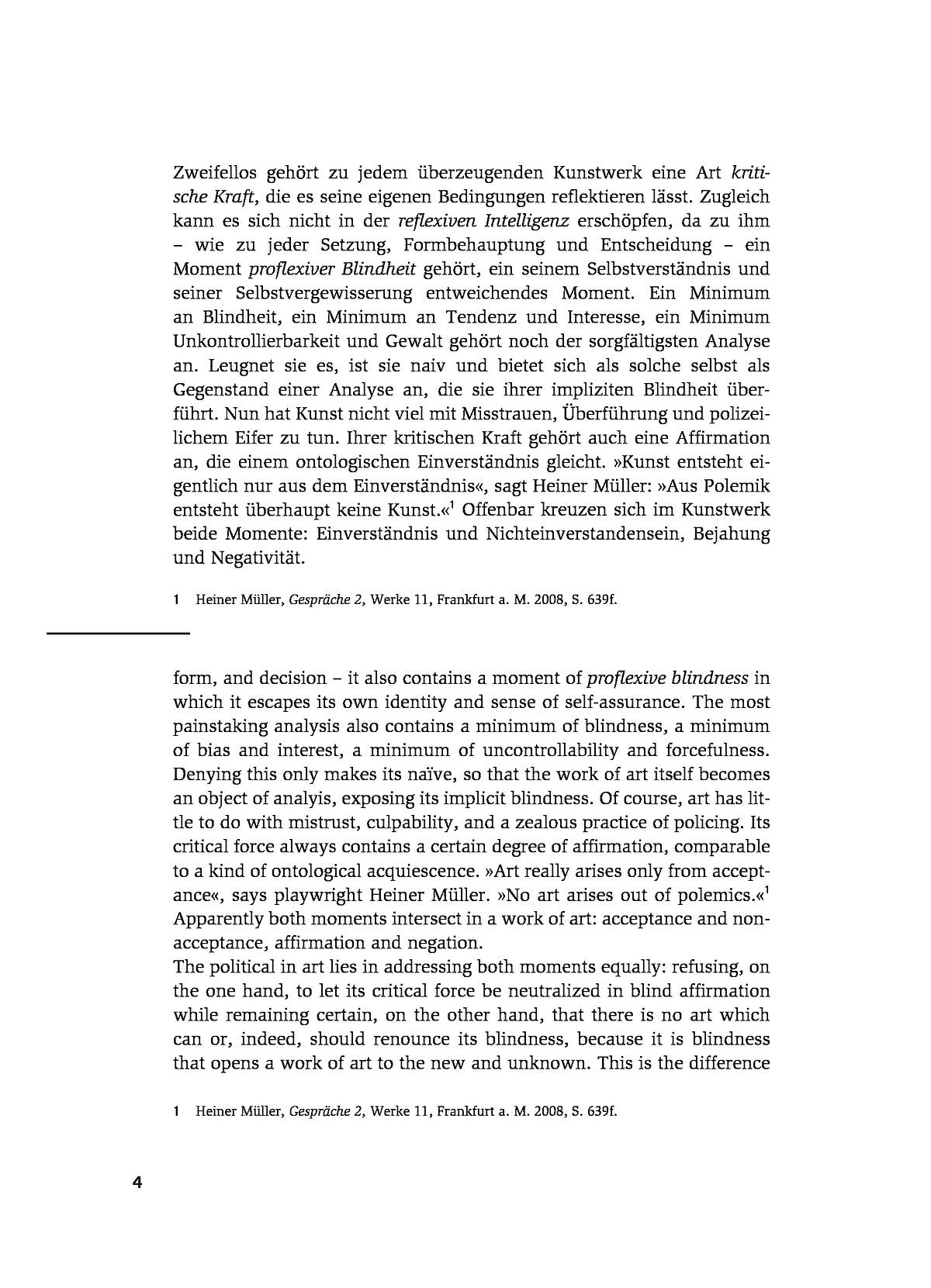 Zweifellos gehört zu jedem überzeugenden Kunstwerk eine Art kritische Kraft, die es seine eigenen Bedingungen reflektieren lässt. Zugleich kann es sich nicht in der reflexiven Intelligenz erschöpfen, da zu ihm – wie zu jeder Setzung, Formbehauptung und Entscheidung – ein Moment proflexiver Blindheit gehört, ein seinem Selbstverständnis und seiner Selbstvergewisserung entweichendes Moment. Ein Minimum an Blindheit, ein Minimum an Tendenz und Interesse, ein Minimum Unkontrollierbarkeit und Gewalt gehört noch der sorgfältigsten Analyse an. Leugnet sie es, ist sie naiv und bietet sich als solche selbst als Gegenstand einer Analyse an, die sie ihrer impliziten Blindheit überführt. Nun hat Kunst nicht viel mit Misstrauen, Überführung und polizeilichem Eifer zu tun. Ihrer kritischen Kraft gehört auch eine Affirmation an, die einem ontologischen Einverständnis gleicht. »Kunst entsteht eigentlich nur aus dem Einverständnis«, sagt Heiner Müller: »Aus Polemik entsteht überhaupt keine Kunst.«$^1$ Offenbar kreuzen sich im Kunstwerk beide Momente: Einverständnis und Nichteinverstandensein, Bejahung und Negativität.

1 Heiner Müller, Gespräche 2, Werke 11, Frankfurt a. M. 2008, S. 639f.

form, and decision – it also contains a moment of proflexive blindness in which it escapes its own identity and sense of self-assurance. The most painstaking analysis also contains a minimum of blindness, a minimum of bias and interest, a minimum of uncontrollability and forcefulness. Denying this only makes its naïve, so that the work of art itself becomes an object of analyis, exposing its implicit blindness. Of course, art has little to do with mistrust, culpability, and a zealous practice of policing. Its critical force always contains a certain degree of affirmation, comparable to a kind of ontological acquiescence. »Art really arises only from acceptance«, says playwright Heiner Müller. »No art arises out of polemics.«$^1$ Apparently both moments intersect in a work of art: acceptance and non-acceptance, affirmation and negation.
The political in art lies in addressing both moments equally: refusing, on the one hand, to let its critical force be neutralized in blind affirmation while remaining certain, on the other hand, that there is no art which can or, indeed, should renounce its blindness, because it is blindness that opens a work of art to the new and unknown. This is the difference

1 Heiner Müller, Gespräche 2, Werke 11, Frankfurt a. M. 2008, S. 639f.

4